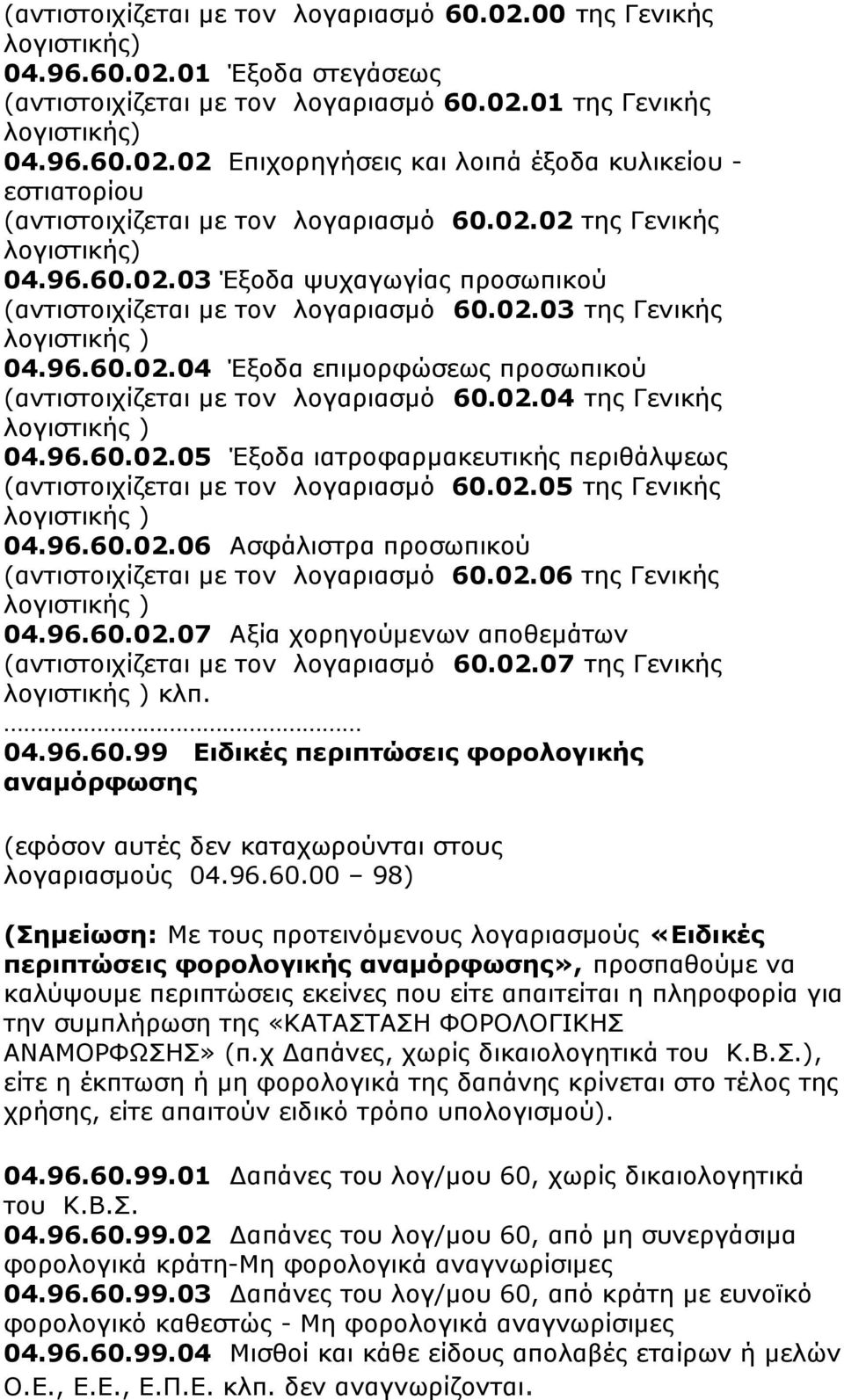 (αντιστοιχίζεται με τον λογαριασμό 60.02.00 της Γενικής λογιστικής)
04.96.60.02.01 Έξοδα στεγάσεως
(αντιστοιχίζεται με τον λογαριασμό 60.02.01 της Γενικής λογιστικής)
04.96.60.02.02 Επιχορηγήσεις και λοιπά έξοδα κυλικείου - εστιατορίου
(αντιστοιχίζεται με τον λογαριασμό 60.02.02 της Γενικής λογιστικής)
04.96.60.02.03 Έξοδα ψυχαγωγίας προσωπικού
(αντιστοιχίζεται με τον λογαριασμό 60.02.03 της Γενικής λογιστικής )
04.96.60.02.04 Έξοδα επιμορφώσεως προσωπικού
(αντιστοιχίζεται με τον λογαριασμό 60.02.04 της Γενικής λογιστικής )
04.96.60.02.05 Έξοδα ιατροφαρμακευτικής περιθάλψεως
(αντιστοιχίζεται με τον λογαριασμό 60.02.05 της Γενικής λογιστικής )
04.96.60.02.06 Ασφάλιστρα προσωπικού
(αντιστοιχίζεται με τον λογαριασμό 60.02.06 της Γενικής λογιστικής )
04.96.60.02.07 Αξία χορηγούμενων αποθεμάτων
(αντιστοιχίζεται με τον λογαριασμό 60.02.07 της Γενικής λογιστικής ) κλπ.
…………………………………………
04.96.60.99 Ειδικές περιπτώσεις φορολογικής αναμόρφωσης

(εφόσον αυτές δεν καταχωρούνται στους λογαριασμούς 04.96.60.00 – 98)

(Σημείωση: Με τους προτεινόμενους λογαριασμούς «Ειδικές περιπτώσεις φορολογικής αναμόρφωσης», προσπαθούμε να καλύψουμε περιπτώσεις εκείνες που είτε απαιτείται η πληροφορία για την συμπλήρωση της «ΚΑΤΑΣΤΑΣΗ ΦΟΡΟΛΟΓΙΚΗΣ ΑΝΑΜΟΡΦΩΣΗΣ» (π.χ Δαπάνες, χωρίς δικαιολογητικά του Κ.Β.Σ.), είτε η έκπτωση ή μη φορολογικά της δαπάνης κρίνεται στο τέλος της χρήσης, είτε απαιτούν ειδικό τρόπο υπολογισμού).

04.96.60.99.01 Δαπάνες του λογ/μου 60, χωρίς δικαιολογητικά του Κ.Β.Σ.
04.96.60.99.02 Δαπάνες του λογ/μου 60, από μη συνεργάσιμα φορολογικά κράτη-Μη φορολογικά αναγνωρίσιμες
04.96.60.99.03 Δαπάνες του λογ/μου 60, από κράτη με ευνοϊκό φορολογικό καθεστώς - Μη φορολογικά αναγνωρίσιμες
04.96.60.99.04 Μισθοί και κάθε είδους απολαβές εταίρων ή μελών Ο.Ε., Ε.Ε., Ε.Π.Ε. κλπ. δεν αναγνωρίζονται.